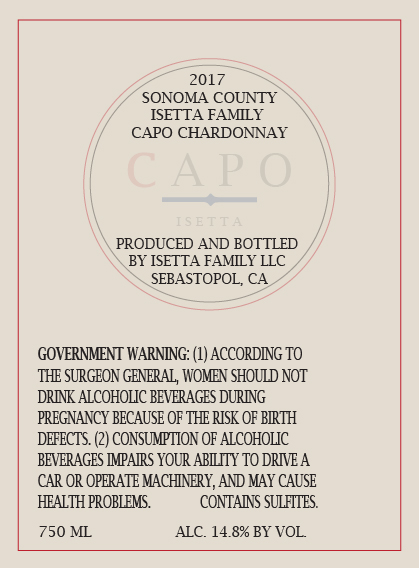 2017
SONOMA COUNTY
ISETTA FAMILY
CAPO CHARDONNAY

CAPO

ISETTA

PRODUCED AND BOTTLED
BY ISETTA FAMILY LLC
SEBASTOPOL, CA

GOVERNMENT WARNING: (1) ACCORDING TO THE SURGEON GENERAL, WOMEN SHOULD NOT DRINK ALCOHOLIC BEVERAGES DURING PREGNANCY BECAUSE OF THE RISK OF BIRTH DEFECTS. (2) CONSUMPTION OF ALCOHOLIC BEVERAGES IMPAIRS YOUR ABILITY TO DRIVE A CAR OR OPERATE MACHINERY, AND MAY CAUSE HEALTH PROBLEMS. CONTAINS SULFITES.

750 ML ALC. 14.8% BY VOL.